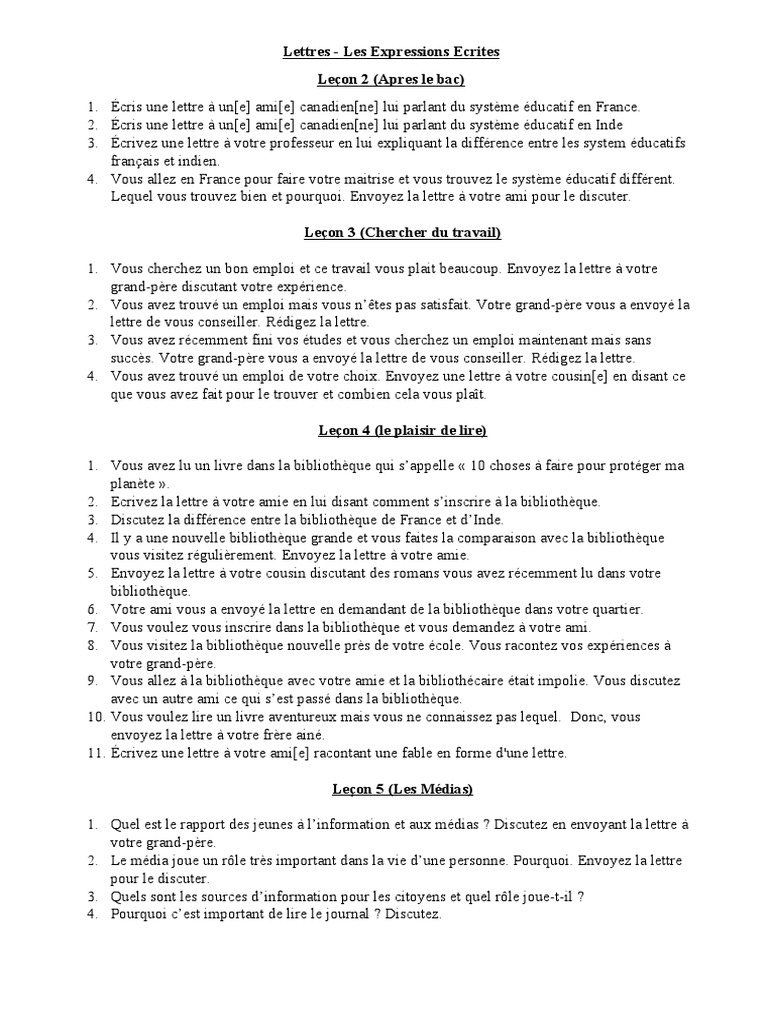 Lettres - Les Expressions Ecrites

Leçon 2 (Apres le bac)

1. Écris une lettre à un[e] ami[e] canadien[ne] lui parlant du système éducatif en France.
2. Écris une lettre à un[e] ami[e] canadien[ne] lui parlant du système éducatif en Inde
3. Écrivez une lettre à votre professeur en lui expliquant la différence entre les system éducatifs français et indien.
4. Vous allez en France pour faire votre maitrise et vous trouvez le système éducatif différent. Lequel vous trouvez bien et pourquoi. Envoyez la lettre à votre ami pour le discuter.

Leçon 3 (Chercher du travail)

1. Vous cherchez un bon emploi et ce travail vous plait beaucoup. Envoyez la lettre à votre grand-père discutant votre expérience.
2. Vous avez trouvé un emploi mais vous n'êtes pas satisfait. Votre grand-père vous a envoyé la lettre de vous conseiller. Rédigez la lettre.
3. Vous avez récemment fini vos études et vous cherchez un emploi maintenant mais sans succès. Votre grand-père vous a envoyé la lettre de vous conseiller. Rédigez la lettre.
4. Vous avez trouvé un emploi de votre choix. Envoyez une lettre à votre cousin[e] en disant ce que vous avez fait pour le trouver et combien cela vous plaît.

Leçon 4 (le plaisir de lire)

1. Vous avez lu un livre dans la bibliothèque qui s'appelle « 10 choses à faire pour protéger ma planète ».
2. Ecrivez la lettre à votre amie en lui disant comment s'inscrire à la bibliothèque.
3. Discutez la différence entre la bibliothèque de France et d'Inde.
4. Il y a une nouvelle bibliothèque grande et vous faites la comparaison avec la bibliothèque vous visitez régulièrement. Envoyez la lettre à votre amie.
5. Envoyez la lettre à votre cousin discutant des romans vous avez récemment lu dans votre bibliothèque.
6. Votre ami vous a envoyé la lettre en demandant de la bibliothèque dans votre quartier.
7. Vous voulez vous inscrire dans la bibliothèque et vous demandez à votre ami.
8. Vous visitez la bibliothèque nouvelle près de votre école. Vous racontez vos expériences à votre grand-père.
9. Vous allez à la bibliothèque avec votre amie et la bibliothécaire était impolie. Vous discutez avec un autre ami ce qui s'est passé dans la bibliothèque.
10. Vous voulez lire un livre aventureux mais vous ne connaissez pas lequel. Donc, vous envoyez la lettre à votre frère ainé.
11. Écrivez une lettre à votre ami[e] racontant une fable en forme d'une lettre.

Leçon 5 (Les Médias)

1. Quel est le rapport des jeunes à l'information et aux médias ? Discutez en envoyant la lettre à votre grand-père.
2. Le média joue un rôle très important dans la vie d'une personne. Pourquoi. Envoyez la lettre pour le discuter.
3. Quels sont les sources d'information pour les citoyens et quel rôle joue-t-il ?
4. Pourquoi c'est important de lire le journal ? Discutez.